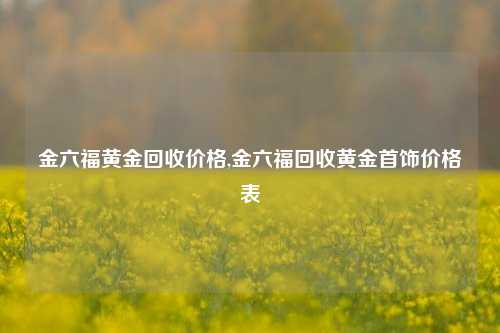 金六福黄金回收价格,金六福回收黄金首饰价格表